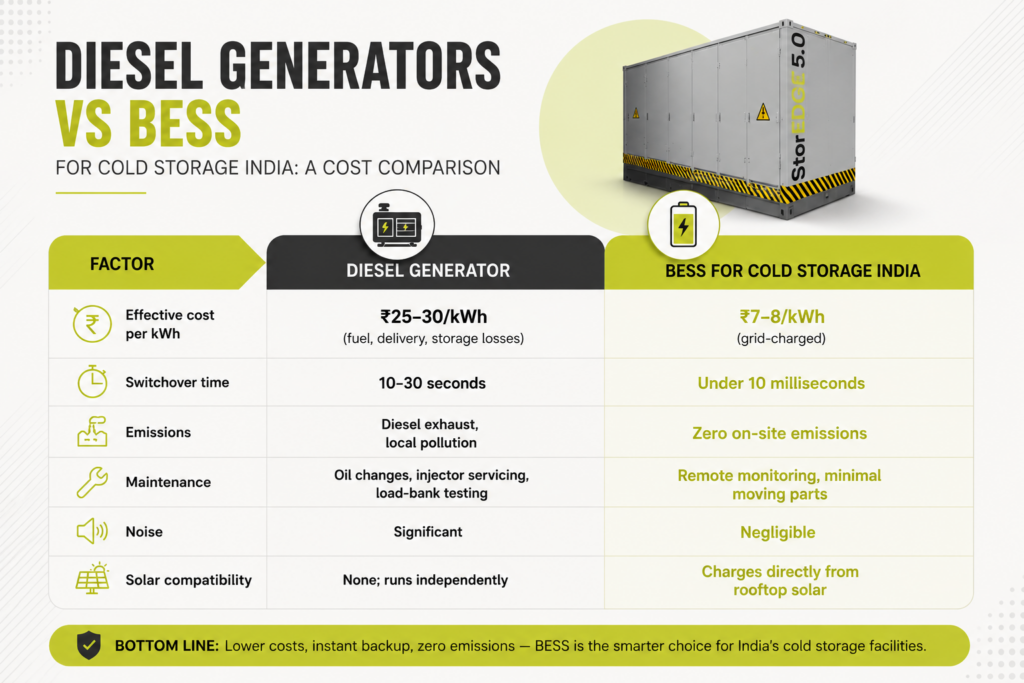 DIESEL GENERATORS VS BESS

FOR COLD STORAGE INDIA: A COST COMPARISON

StorEDGE 5.0

| FACTOR | DIESEL GENERATOR | BESS FOR COLD STORAGE INDIA |
|---|---|---|
| Effective cost per kWh | ₹25–30/kWh (fuel, delivery, storage losses) | ₹7–8/kWh (grid-charged) |
| Switchover time | 10–30 seconds | Under 10 milliseconds |
| Emissions | Diesel exhaust, local pollution | Zero on-site emissions |
| Maintenance | Oil changes, injector servicing, load-bank testing | Remote monitoring, minimal moving parts |
| Noise | Significant | Negligible |
| Solar compatibility | None; runs independently | Charges directly from rooftop solar |

BOTTOM LINE: Lower costs, instant backup, zero emissions — BESS is the smarter choice for India's cold storage facilities.